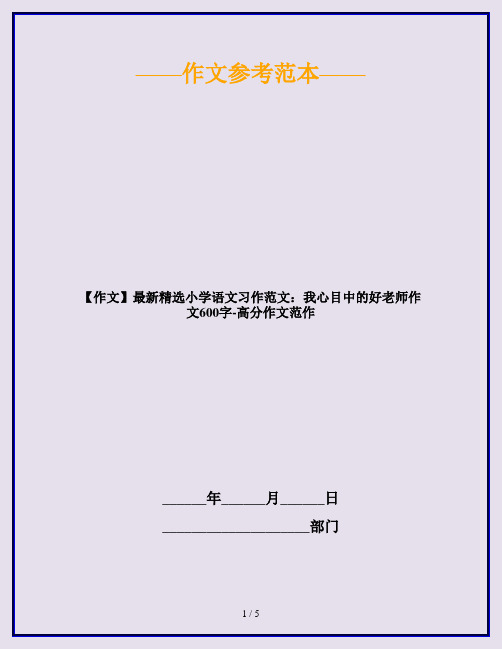 ——作文参考范本——

【作文】最新精选小学语文习作范文：我心目中的好老师作文600字-高分作文范作

______年______月______日

____________________部门

1 / 5